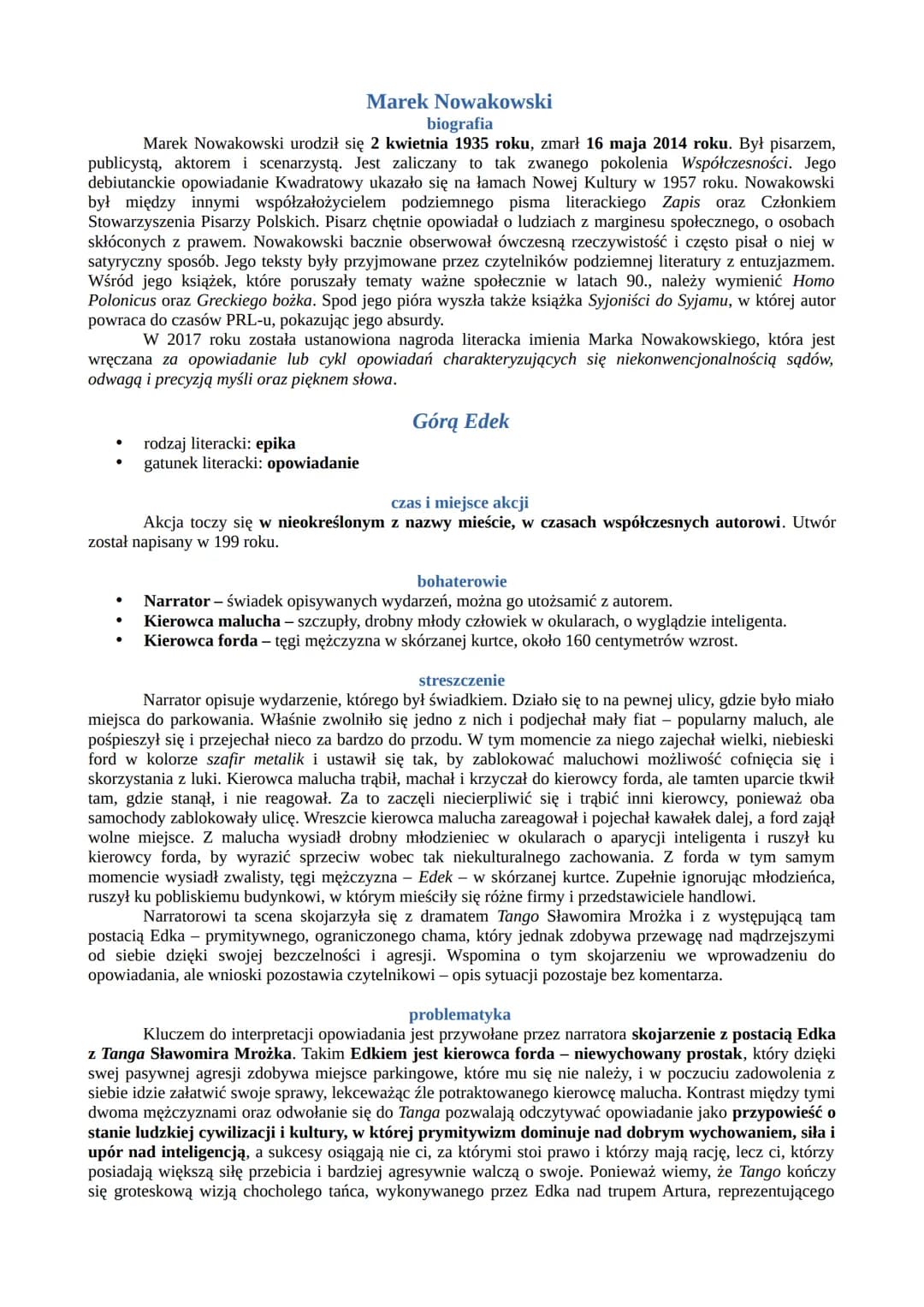 Marek Nowakowski
biografia

Marek Nowakowski urodził się 2 kwietnia 1935 roku, zmarł 16 maja 2014 roku. Był pisarzem, publicystą, aktorem i scenarzystą. Jest zaliczany to tak zwanego pokolenia Współczesności. Jego debiutanckie opowiadanie Kwadratowy ukazało się na łamach Nowej Kultury w 1957 roku. Nowakowski był między innymi współzałożycielem podziemnego pisma literackiego Zapis oraz Członkiem Stowarzyszenia Pisarzy Polskich. Pisarz chętnie opowiadał o ludziach z marginesu społecznego, o osobach skłóconych z prawem. Nowakowski bacznie obserwował ówczesną rzeczywistość i często pisał o niej w satyryczny sposób. Jego teksty były przyjmowane przez czytelników podziemnej literatury z entuzjazmem. Wśród jego książek, które poruszały tematy ważne społecznie w latach 90., należy wymienić Homo Polonicus oraz Greckiego bożka. Spod jego pióra wyszła także książka Syjoniści do Syjamu, w której autor powraca do czasów PRL-u, pokazując jego absurdy.

W 2017 roku została ustanowiona nagroda literacka imienia Marka Nowakowskiego, która jest wręczana za opowiadanie lub cykl opowiadań charakteryzujących się niekonwencjonalnością sądów, odwagą i precyzją myśli oraz pięknem słowa.

Górą Edek

• rodzaj literacki: epika
• gatunek literacki: opowiadanie

czas i miejsce akcji

Akcja toczy się w nieokreślonym z nazwy mieście, w czasach współczesnych autorowi. Utwór został napisany w 199 roku.

bohaterowie

• Narrator – świadek opisywanych wydarzeń, można go utożsamić z autorem.
• Kierowca malucha – szczupły, drobny młody człowiek w okularach, o wyglądzie inteligenta.
• Kierowca forda – tęgi mężczyzna w skórzanej kurtce, około 160 centymetrów wzrost.

streszczenie

Narrator opisuje wydarzenie, którego był świadkiem. Działo się to na pewnej ulicy, gdzie było miało miejsca do parkowania. Właśnie zwolniło się jedno z nich i podjechał mały fiat – popularny maluch, ale pośpieszył się i przejechał nieco za bardzo do przodu. W tym momencie za niego zajechał wielki, niebieski ford w kolorze szafir metalik i ustawił się tak, by zablokować maluchowi możliwość cofnięcia się i skorzystania z luki. Kierowca malucha trąbił, machał i krzyczał do kierowcy forda, ale tamten uparcie tkwił tam, gdzie stanął, i nie reagował. Za to zaczęli niecierpliwić się i trąbić inni kierowcy, ponieważ oba samochody zablokowały ulicę. Wreszcie kierowca malucha zareagował i pojechał kawałek dalej, a ford zajął wolne miejsce. Z malucha wysiadł drobny młodzieniec w okularach o aparycji inteligenta i ruszył ku kierowcy forda, by wyrazić sprzeciw wobec tak niekulturalnego zachowania. Z forda w tym samym momencie wysiadł zwalisty, tęgi mężczyzna – Edek – w skórzanej kurtce. Zupełnie ignorując młodzieńca, ruszył ku pobliskiemu budynkowi, w którym mieściły się różne firmy i przedstawiciele handlowi.

Narratorowi ta scena skojarzyła się z dramatem Tango Sławomira Mrożka i z występującą tam postacią Edka – prymitywnego, ograniczonego chama, który jednak zdobywa przewagę nad mądrzejszymi od siebie dzięki swojej bezczelności i agresji. Wspomina o tym skojarzeniu we wprowadzeniu do opowiadania, ale wnioski pozostawia czytelnikowi – opis sytuacji pozostaje bez komentarza.

problematyka

Kluczem do interpretacji opowiadania jest przywołane przez narratora skojarzenie z postacią Edka z Tanga Sławomira Mrożka. Takim Edkiem jest kierowca forda – niewychowany prostak, który dzięki swej pasywnej agresji zdobywa miejsce parkingowe, które mu się nie należy, i w poczuciu zadowolenia z siebie idzie załatwić swoje sprawy, lekceważąc źle potraktowanego kierowcę malucha. Kontrast między tymi dwoma mężczyznami oraz odwołanie się do Tanga pozwalają odczytywać opowiadanie jako przypowieść o stanie ludzkiej cywilizacji i kultury, w której prymitywizm dominuje nad dobrym wychowaniem, siła i upór nad inteligencją, a sukcesy osiągają nie ci, za którymi stoi prawo i którzy mają rację, lecz ci, którzy posiadają większą siłę przebicia i bardziej agresywnie walczą o swoje. Ponieważ wiemy, że Tango kończy się groteskową wizją chocholego tańca, wykonywanego przez Edka nad trupem Artura, reprezentującego